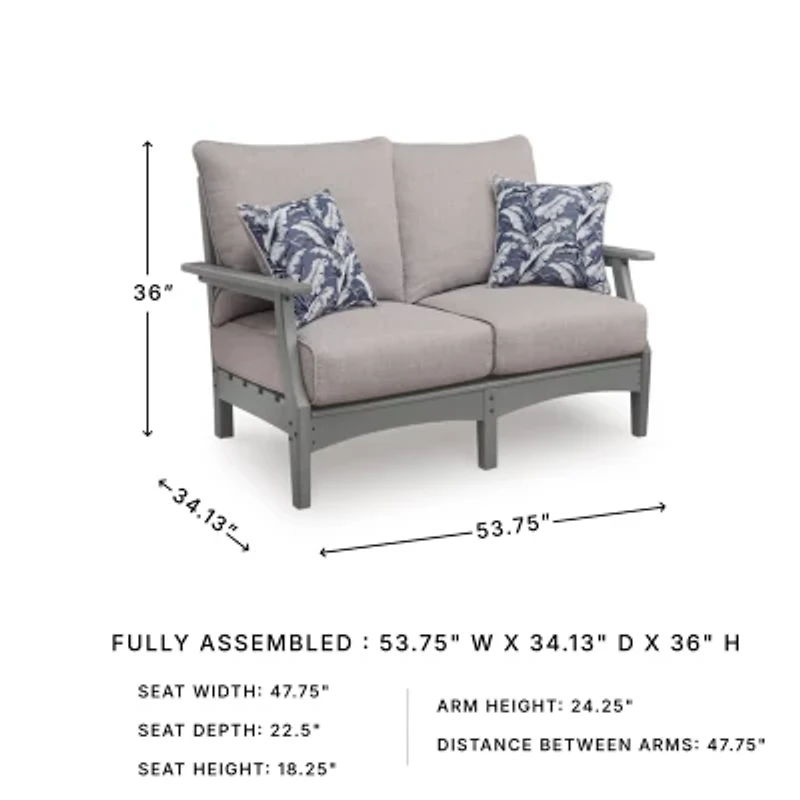 36"

34.13"

53.75"

FULLY ASSEMBLED : 53.75" W X 34.13" D X 36" H

SEAT WIDTH: 47.75"

SEAT DEPTH: 22.5"

SEAT HEIGHT: 18.25"

ARM HEIGHT: 24.25"

DISTANCE BETWEEN ARMS: 47.75"